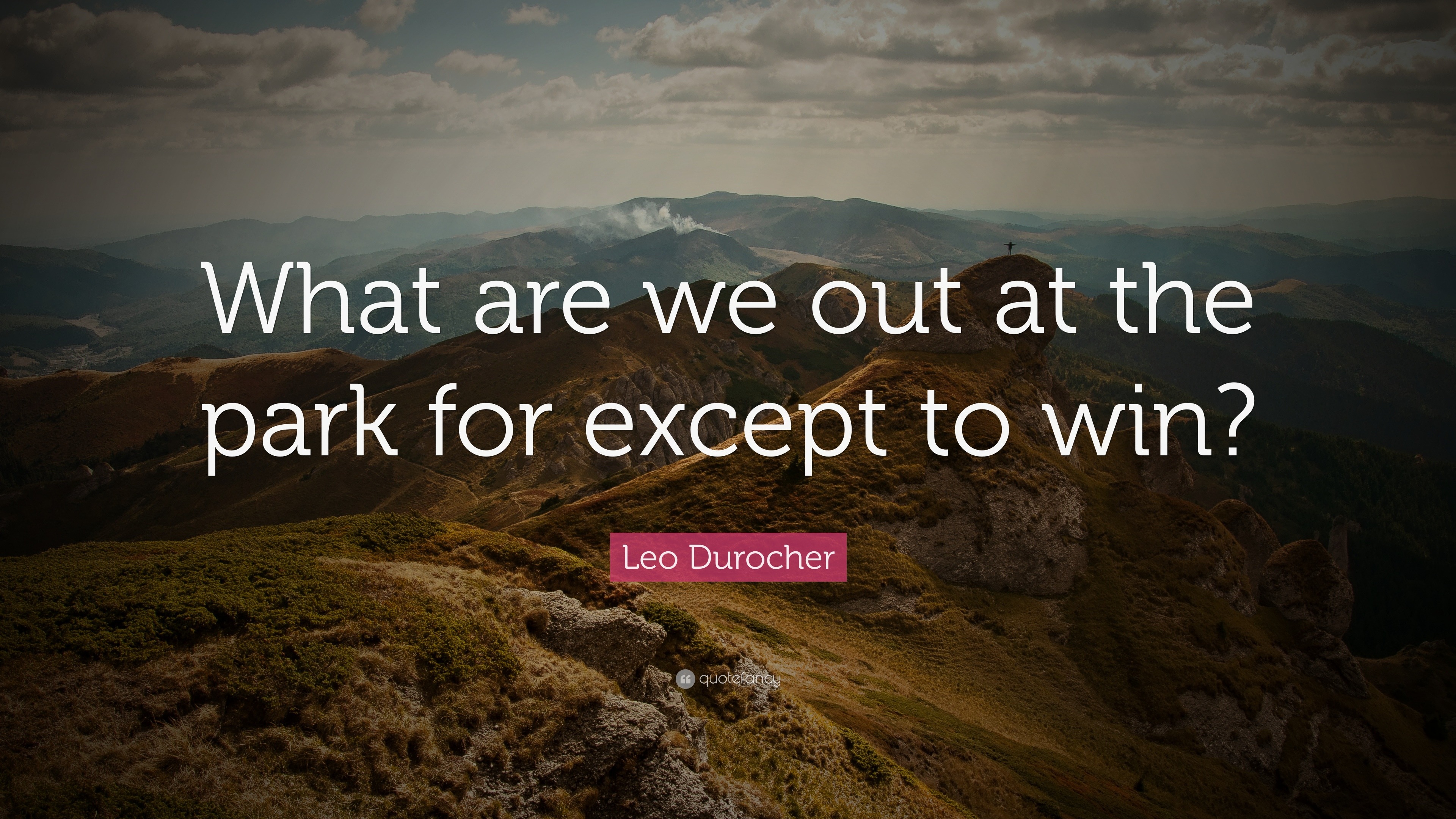 What are we out at the park for except to win?

Leo Durocher

quotefancy